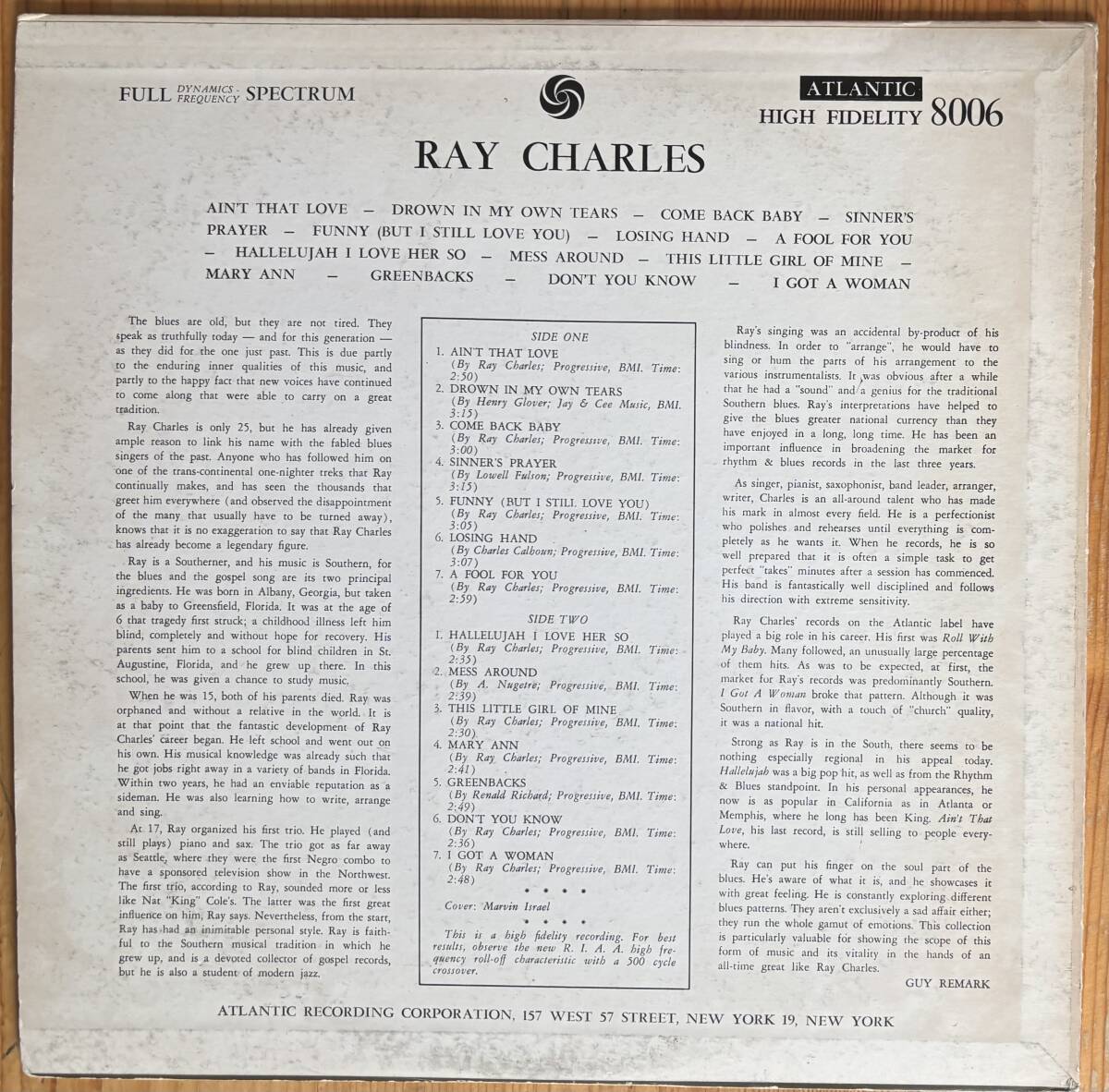 FULL DYNAMICS - FREQUENCY SPECTRUM

ATLANTIC
HIGH FIDELITY 8006

RAY CHARLES

AIN'T THAT LOVE — DROWN IN MY OWN TEARS — COME BACK BABY — SINNER'S PRAYER — FUNNY (BUT I STILL LOVE YOU) — LOSING HAND — A FOOL FOR YOU — HALLELUJAH I LOVE HER SO — MESS AROUND — THIS LITTLE GIRL OF MINE — MARY ANN — GREENBACKS — DON'T YOU KNOW — I GOT A WOMAN

The blues are old, but they are not tired. They speak as truthfully today — and for this generation — as they did for the one just past. This is due partly to the enduring inner qualities of this music, and partly to the happy fact that new voices have continued to come along that were able to carry on a great tradition.

Ray Charles is only 25, but he has already given ample reason to link his name with the fabled blues singers of the past. Anyone who has followed him on one of the trans-continental one-nighter treks that Ray continually makes, and has seen the thousands that greet him everywhere (and observed the disappointment of the many that usually have to be turned away), knows that it is no exaggeration to say that Ray Charles has already become a legendary figure.

Ray is a Southerner, and his music is Southern, for the blues and the gospel song are its two principal ingredients. He was born in Albany, Georgia, but taken as a baby to Greensfield, Florida. It was at the age of 6 that tragedy first struck; a childhood illness left him blind, completely and without hope for recovery. His parents sent him to a school for blind children in St. Augustine, Florida, and he grew up there. In this school, he was given a chance to study music.

When he was 15, both of his parents died. Ray was orphaned and without a relative in the world. It is at that point that the fantastic development of Ray Charles' career began. He left school and went out on his own. His musical knowledge was already such that he got jobs right away in a variety of bands in Florida. Within two years, he had an enviable reputation as a sideman. He was also learning how to write, arrange and sing.

At 17, Ray organized his first trio. He played (and still plays) piano and sax. The trio got as far away as Seattle, where they were the first Negro combo to have a sponsored television show in the Northwest. The first trio, according to Ray, sounded more or less like Nat "King" Cole's. The latter was the first great influence on him, Ray says. Nevertheless, from the start, Ray has had an inimitable personal style. Ray is faithful to the Southern musical tradition in which he grew up, and is a devoted collector of gospel records, but he is also a student of modern jazz.

SIDE ONE
1. AIN'T THAT LOVE
(By Ray Charles; Progressive, BMI. Time: 2:50)
2. DROWN IN MY OWN TEARS
(By Henry Glover; Jay & Cee Music, BMI. 3:15)
3. COME BACK BABY
(By Ray Charles; Progressive, BMI. Time: 3:00)
4. SINNER'S PRAYER
(By Lowell Fulson; Progressive, BMI. Time: 3:15)
5. FUNNY (BUT I STILL LOVE YOU)
(By Ray Charles; Progressive, BMI. Time: 3:05)
6. LOSING HAND
(By Charles Calhoun; Progressive, BMI. Time: 3:07)
7. A FOOL FOR YOU
(By Ray Charles; Progressive, BMI. Time: 2:59)

SIDE TWO
1. HALLELUJAH I LOVE HER SO
(By Ray Charles; Progressive, BMI. Time: 2:35)
2. MESS AROUND
(By A. Nugetre; Progressive, BMI. Time: 2:39)
3. THIS LITTLE GIRL OF MINE
(By Ray Charles; Progressive, BMI. Time: 2:30)
4. MARY ANN
(By Ray Charles; Progressive, BMI. Time: 2:41)
5. GREENBACKS
(By Renald Richard; Progressive, BMI. Time: 2:49)
6. DON'T YOU KNOW
(By Ray Charles; Progressive, BMI. Time: 2:36)
7. I GOT A WOMAN
(By Ray Charles; Progressive, BMI. Time: 2:48)

• • • •
Cover: Marvin Israel
• • • •

This is a high fidelity recording. For best results, observe the new R. I. A. A. high frequency roll-off characteristic with a 500 cycle crossover.

Ray's singing was an accidental by-product of his blindness. In order to "arrange", he would have to sing or hum the parts of his arrangement to the various instrumentalists. It was obvious after a while that he had a "sound" and a genius for the traditional Southern blues. Ray's interpretations have helped to give the blues greater national currency than they have enjoyed in a long, long time. He has been an important influence in broadening the market for rhythm & blues records in the last three years.

As singer, pianist, saxophonist, band leader, arranger, writer, Charles is an all-around talent who has made his mark in almost every field. He is a perfectionist who polishes and rehearses until everything is completely as he wants it. When he records, he is so well prepared that it is often a simple task to get perfect "takes" minutes after a session has commenced. His band is fantastically well disciplined and follows his direction with extreme sensitivity.

Ray Charles' records on the Atlantic label have played a big role in his career. His first was Roll With My Baby. Many followed, an unusually large percentage of them hits. As was to be expected, at first, the market for Ray's records was predominantly Southern. I Got A Woman broke that pattern. Although it was Southern in flavor, with a touch of "church" quality, it was a national hit.

Strong as Ray is in the South, there seems to be nothing especially regional in his appeal today. Hallelujah was a big pop hit, as well as from the Rhythm & Blues standpoint. In his personal appearances, he now is as popular in California as in Atlanta or Memphis, where he long has been King. Ain't That Love, his last record, is still selling to people everywhere.

Ray can put his finger on the soul part of the blues. He's aware of what it is, and he showcases it with great feeling. He is constantly exploring different blues patterns. They aren't exclusively a sad affair either; they run the whole gamut of emotions. This collection is particularly valuable for showing the scope of this form of music and its vitality in the hands of an all-time great like Ray Charles.

GUY REMARK

ATLANTIC RECORDING CORPORATION, 157 WEST 57 STREET, NEW YORK 19, NEW YORK